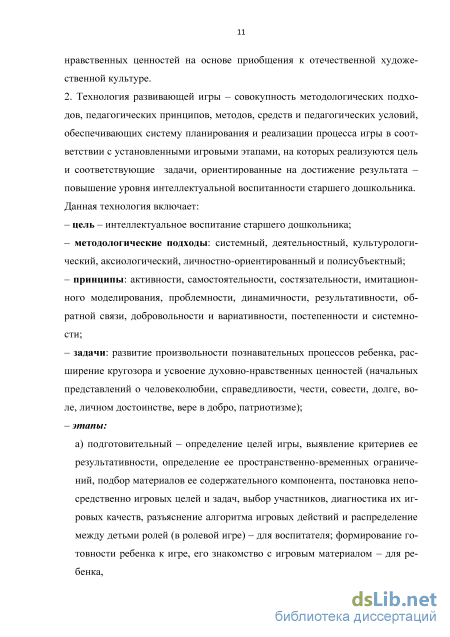 11

нравственных ценностей на основе приобщения к отечественной художественной культуре.

2. Технология развивающей игры – совокупность методологических подходов, педагогических принципов, методов, средств и педагогических условий, обеспечивающих систему планирования и реализации процесса игры в соответствии с установленными игровыми этапами, на которых реализуются цель и соответствующие задачи, ориентированные на достижение результата – повышение уровня интеллектуальной воспитанности старшего дошкольника.

Данная технология включает:

– цель – интеллектуальное воспитание старшего дошкольника;

– методологические подходы: системный, деятельностный, культурологический, аксиологический, личностно-ориентированный и полисубъектный;

– принципы: активности, самостоятельности, состязательности, имитационного моделирования, проблемности, динамичности, результативности, обратной связи, добровольности и вариативности, постепенности и системности;

– задачи: развитие произвольности познавательных процессов ребенка, расширение кругозора и усвоение духовно-нравственных ценностей (начальных представлений о человеколюбии, справедливости, чести, совести, долге, воле, личном достоинстве, вере в добро, патриотизме);

– этапы:

а) подготовительный – определение целей игры, выявление критериев ее результативности, определение ее пространственно-временных ограничений, подбор материалов ее содержательного компонента, постановка непосредственно игровых целей и задач, выбор участников, диагностика их игровых качеств, разъяснение алгоритма игровых действий и распределение между детьми ролей (в ролевой игре) – для воспитателя; формирование готовности ребенка к игре, его знакомство с игровым материалом – для ребенка,

dsLib.net
библиотека диссертаций